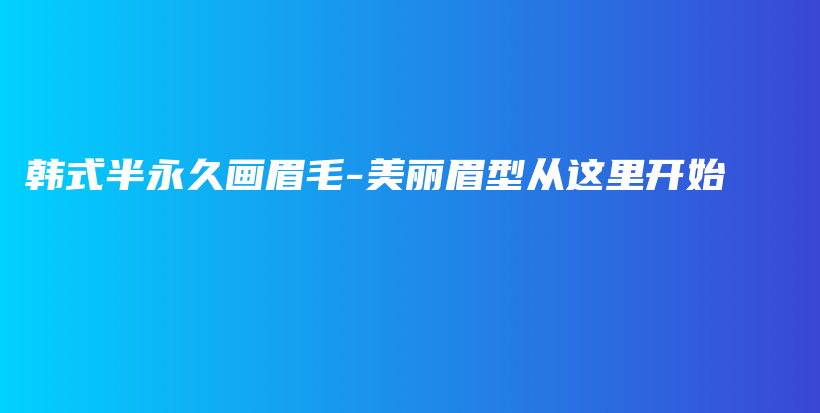 韩式半永久画眉毛-美丽眉型从这里开始